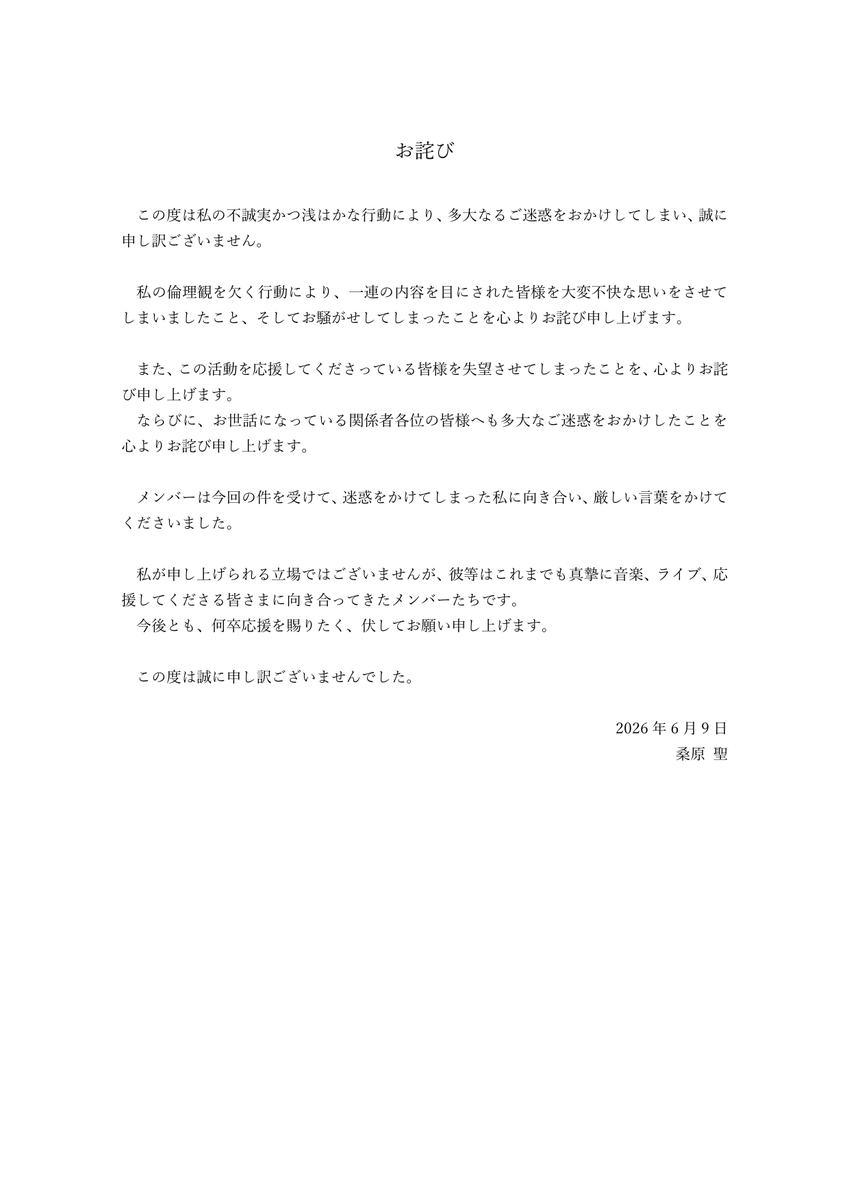 お詫び

この度は私の不誠実かつ浅はかな行動により、多大なるご迷惑をおかけしてしまい、誠に申し訳ございません。

私の倫理観を欠く行動により、一連の内容を目にされた皆様を大変不快な思いをさせてしまいましたこと、そしてお騒がせしてしまったことを心よりお詫び申し上げます。

また、この活動を応援してくださっている皆様を失望させてしまったことを、心よりお詫び申し上げます。
ならびに、お世話になっている関係者各位の皆様へも多大なご迷惑をおかけしたことを心よりお詫び申し上げます。

メンバーは今回の件を受けて、迷惑をかけてしまった私に向き合い、厳しい言葉をかけてくださいました。

私が申し上げられる立場ではございませんが、彼等はこれまでも真摯に音楽、ライブ、応援してくださる皆さまに向き合ってきたメンバーたちです。
今後とも、何卒応援を賜りたく、伏してお願い申し上げます。

この度は誠に申し訳ございませんでした。

2026年6月9日
桑原 聖